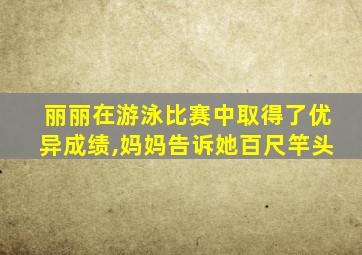 丽丽在游泳比赛中取得了优异成绩,妈妈告诉她百尺竿头